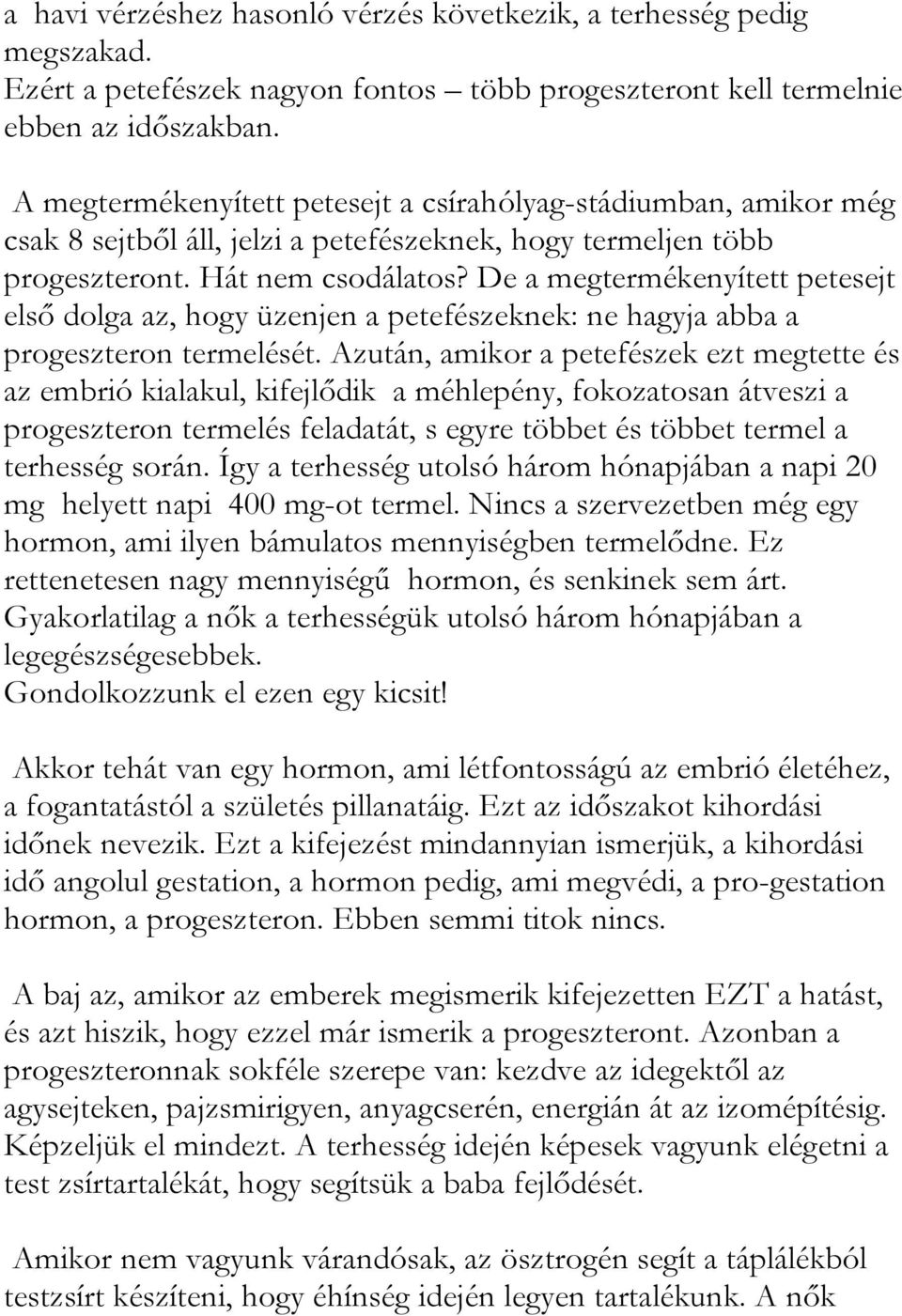 a havi vérzéshez hasonló vérzés következik, a terhesség pedig megszakad.
Ezért a petefészek nagyon fontos – több progeszteront kell termelnie ebben az időszakban.

A megtermékenyített petesejt a csírahólyag-stádiumban, amikor még csak 8 sejtből áll, jelzi a petefészeknek, hogy termeljen több progeszteront. Hát nem csodálatos? De a megtermékenyített petesejt első dolga az, hogy üzenjen a petefészeknek: ne hagyja abba a progeszteron termelését. Azután, amikor a petefészek ezt megtette és az embrió kialakul, kifejlődik a méhlepény, fokozatosan átveszi a progeszteron termelés feladatát, s egyre többet és többet termel a terhesség során. Így a terhesség utolsó három hónapjában a napi 20 mg helyett napi 400 mg-ot termel. Nincs a szervezetben még egy hormon, ami ilyen bámulatos mennyiségben termelődne. Ez rettenetesen nagy mennyiségű hormon, és senkinek sem árt. Gyakorlatilag a nők a terhességük utolsó három hónapjában a legegészségesebbek.
Gondolkozzunk el ezen egy kicsit!

Akkor tehát van egy hormon, ami létfontosságú az embrió életéhez, a fogantatástól a születés pillanatáig. Ezt az időszakot kihordási időnek nevezik. Ezt a kifejezést mindannyian ismerjük, a kihordási idő angolul gestation, a hormon pedig, ami megvédi, a pro-gestation hormon, a progeszteron. Ebben semmi titok nincs.

A baj az, amikor az emberek megismerik kifejezetten EZT a hatást, és azt hiszik, hogy ezzel már ismerik a progeszteront. Azonban a progeszteronnak sokféle szerepe van: kezdve az idegektől az agysejteken, pajzsmirigyen, anyagcserén, energián át az izomépítésig. Képzeljük el mindezt. A terhesség idején képesek vagyunk elégetni a test zsírtartalékát, hogy segítsük a baba fejlődését.

Amikor nem vagyunk várandósak, az ösztrogén segít a táplálékból testzsírt készíteni, hogy éhínség idején legyen tartalékunk. A nők